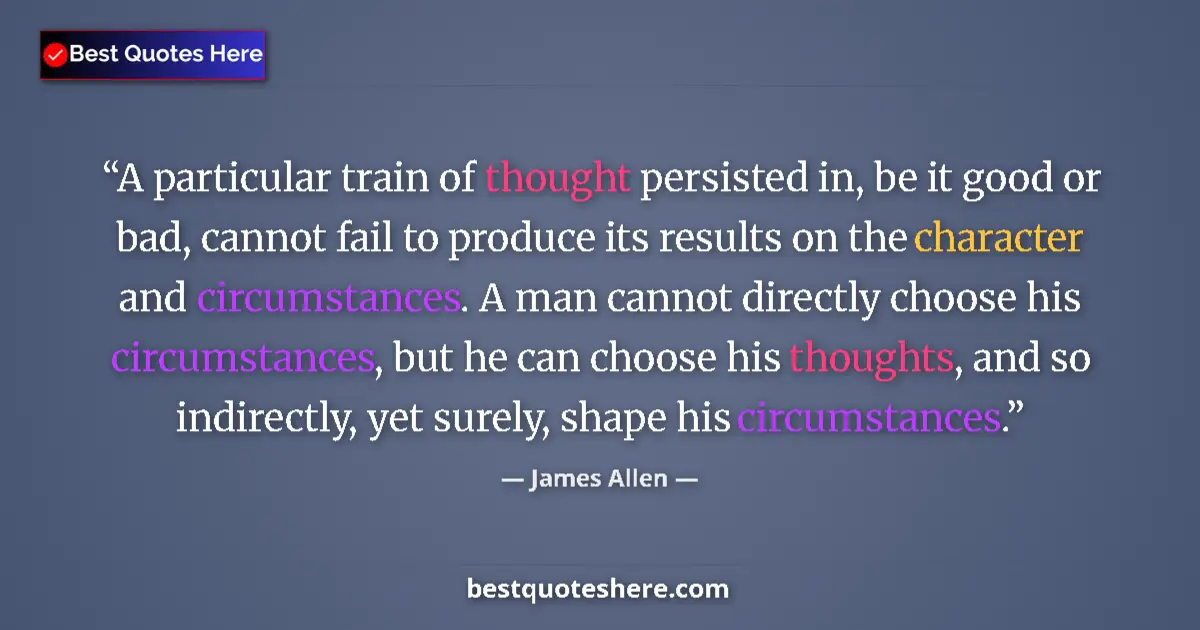 Best Quotes Here

“A particular train of thought persisted in, be it good or bad, cannot fail to produce its results on the character and circumstances. A man cannot directly choose his circumstances, but he can choose his thoughts, and so indirectly, yet surely, shape his circumstances.”

— James Allen —

bestquoteshere.com